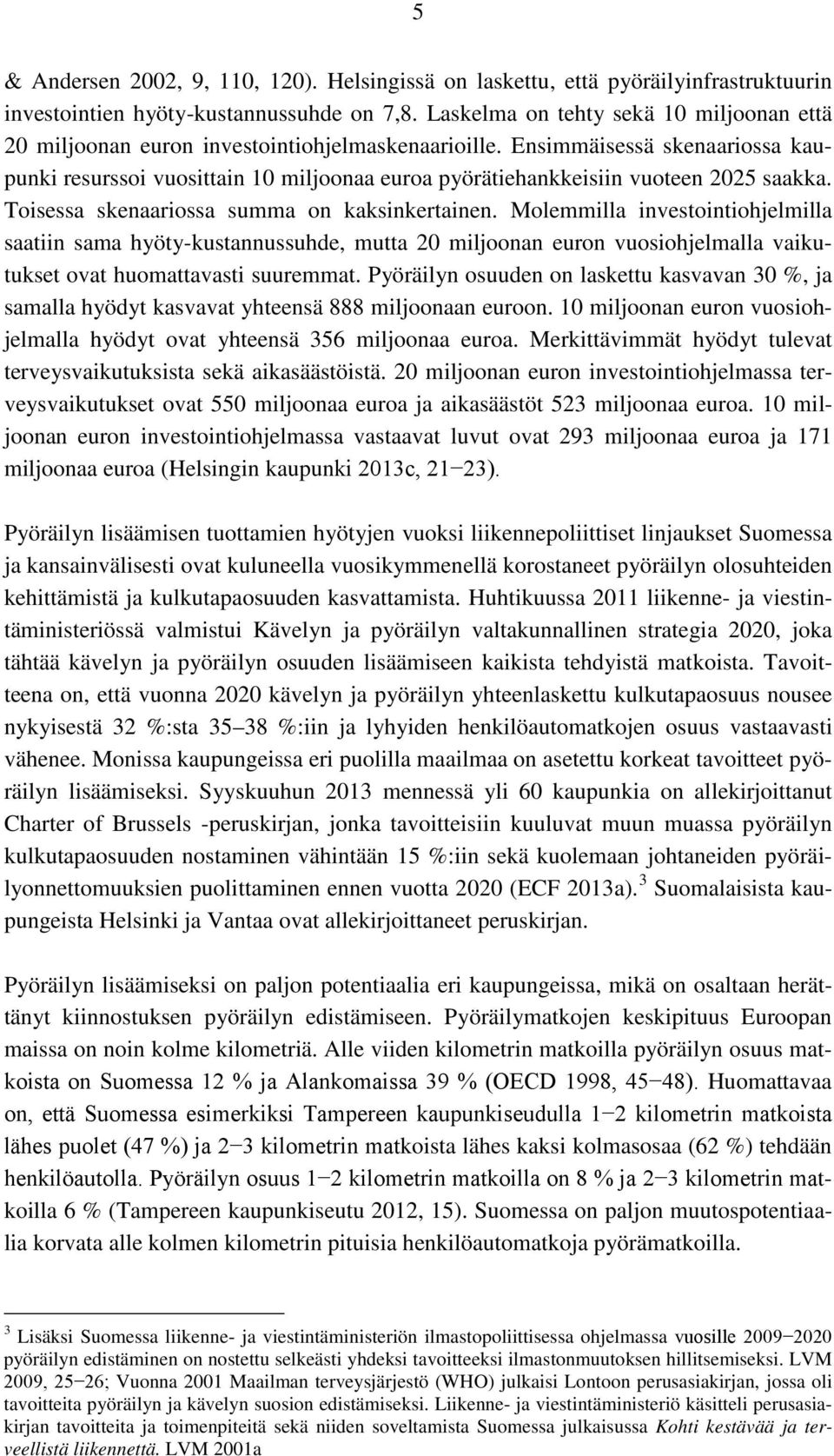 5

& Andersen 2002, 9, 110, 120). Helsingissä on laskettu, että pyöräilyinfrastruktuurin investointien hyöty-kustannussuhde on 7,8. Laskelma on tehty sekä 10 miljoonan että 20 miljoonan euron investointiohjelmaskenaarioille. Ensimmäisessä skenaariossa kaupunki resurssoi vuosittain 10 miljoonaa euroa pyörätiehankkeisiin vuoteen 2025 saakka. Toisessa skenaariossa summa on kaksinkertainen. Molemmilla investointiohjelmilla saatiin sama hyöty-kustannussuhde, mutta 20 miljoonan euron vuosiohjelmalla vaikutukset ovat huomattavasti suuremmat. Pyöräilyn osuuden on laskettu kasvavan 30 %, ja samalla hyödyt kasvavat yhteensä 888 miljoonaan euroon. 10 miljoonan euron vuosiohjelmalla hyödyt ovat yhteensä 356 miljoonaa euroa. Merkittävimmät hyödyt tulevat terveysvaikutuksista sekä aikasäästöistä. 20 miljoonan euron investointiohjelmassa terveysvaikutukset ovat 550 miljoonaa euroa ja aikasäästöt 523 miljoonaa euroa. 10 miljoonan euron investointiohjelmassa vastaavat luvut ovat 293 miljoonaa euroa ja 171 miljoonaa euroa (Helsingin kaupunki 2013c, 21−23).

Pyöräilyn lisäämisen tuottamien hyötyjen vuoksi liikennepoliittiset linjaukset Suomessa ja kansainvälisesti ovat kuluneella vuosikymmenellä korostaneet pyöräilyn olosuhteiden kehittämistä ja kulkutapaosuuden kasvattamista. Huhtikuussa 2011 liikenne- ja viestintäministeriössä valmistui Kävelyn ja pyöräilyn valtakunnallinen strategia 2020, joka tähtää kävelyn ja pyöräilyn osuuden lisäämiseen kaikista tehdyistä matkoista. Tavoitteena on, että vuonna 2020 kävelyn ja pyöräilyn yhteenlaskettu kulkutapaosuus nousee nykyisestä 32 %:sta 35–38 %:iin ja lyhyiden henkilöautomatkojen osuus vastaavasti vähenee. Monissa kaupungeissa eri puolilla maailmaa on asetettu korkeat tavoitteet pyöräilyn lisäämiseksi. Syyskuuhun 2013 mennessä yli 60 kaupunkia on allekirjoittanut Charter of Brussels -peruskirjan, jonka tavoitteisiin kuuluvat muun muassa pyöräilyn kulkutapaosuuden nostaminen vähintään 15 %:iin sekä kuolemaan johtaneiden pyöräilyonnettomuuksien puolittaminen ennen vuotta 2020 (ECF 2013a). $^3$ Suomalaisista kaupungeista Helsinki ja Vantaa ovat allekirjoittaneet peruskirjan.

Pyöräilyn lisäämiseksi on paljon potentiaalia eri kaupungeissa, mikä on osaltaan herättänyt kiinnostuksen pyöräilyn edistämiseen. Pyöräilymatkojen keskipituus Euroopan maissa on noin kolme kilometriä. Alle viiden kilometrin matkoilla pyöräilyn osuus matkoista on Suomessa 12 % ja Alankomaissa 39 % (OECD 1998, 45−48). Huomattavaa on, että Suomessa esimerkiksi Tampereen kaupunkiseudulla 1−2 kilometrin matkoista lähes puolet (47 %) ja 2−3 kilometrin matkoista lähes kaksi kolmasosaa (62 %) tehdään henkilöautolla. Pyöräilyn osuus 1−2 kilometrin matkoilla on 8 % ja 2−3 kilometrin matkoilla 6 % (Tampereen kaupunkiseutu 2012, 15). Suomessa on paljon muutospotentiaalia korvata alle kolmen kilometrin pituisia henkilöautomatkoja pyörämatkoilla.

$^3$ Lisäksi Suomessa liikenne- ja viestintäministeriön ilmastopoliittisessa ohjelmassa vuosille 2009−2020 pyöräilyn edistäminen on nostettu selkeästi yhdeksi tavoitteeksi ilmastonmuutoksen hillitsemiseksi. LVM 2009, 25−26; Vuonna 2001 Maailman terveysjärjestö (WHO) julkaisi Lontoon perusasiakirjan, jossa oli tavoitteita pyöräilyn ja kävelyn suosion edistämiseksi. Liikenne- ja viestintäministeriö käsitteli perusasiakirjan tavoitteita ja toimenpiteitä sekä niiden soveltamista Suomessa julkaisussa Kohti kestävää ja terveellistä liikennettä. LVM 2001a